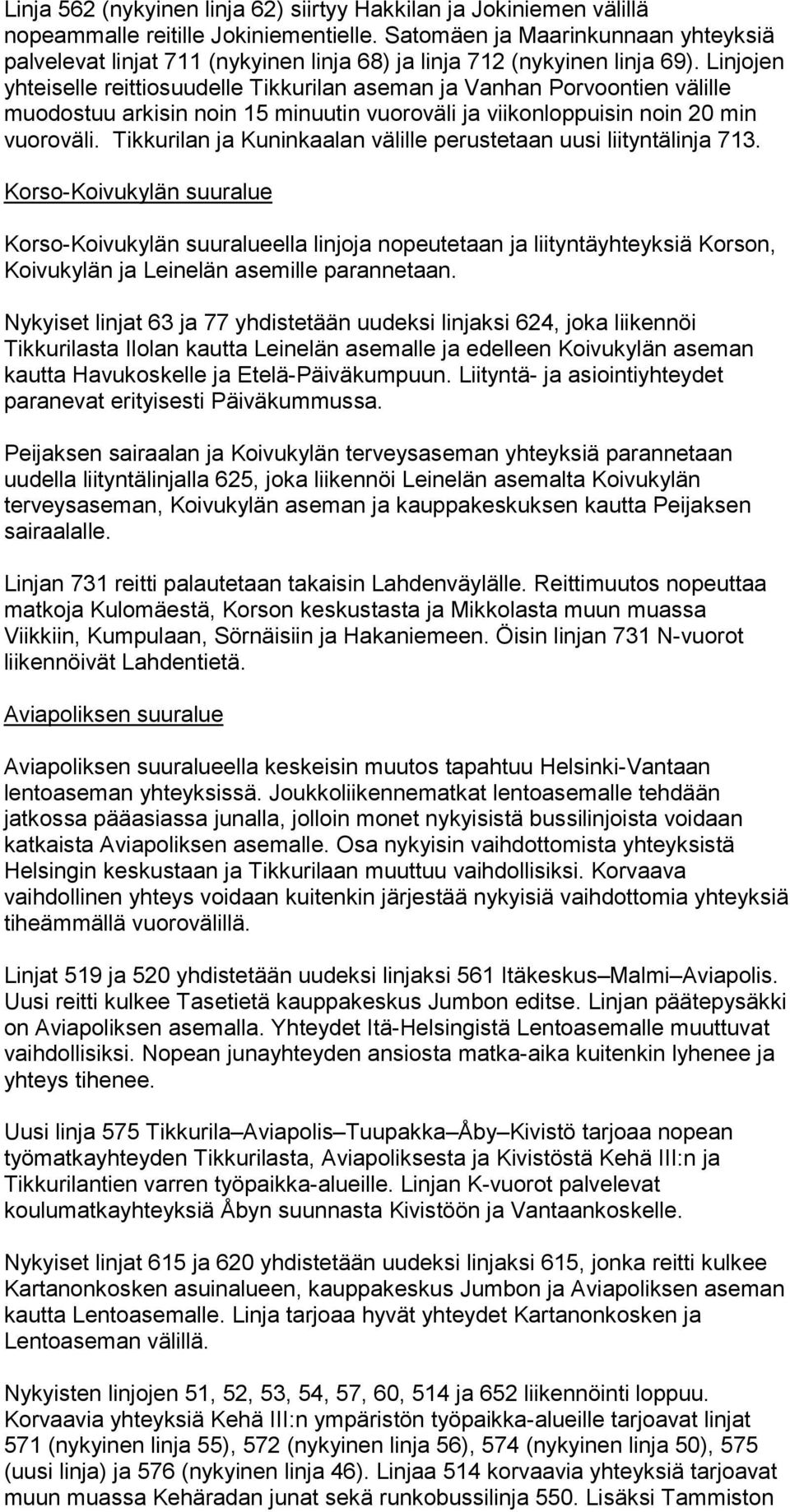 Linja 562 (nykyinen linja 62) siirtyy Hakkilan ja Jokiniemen välillä nopeammalle reitille Jokiniementielle. Satomäen ja Maarinkunnaan yhteyksiä palvelevat linjat 711 (nykyinen linja 68) ja linja 712 (nykyinen linja 69). Linjojen yhteiselle reittiosuudelle Tikkurilan aseman ja Vanhan Porvoontien välille muodostuu arkisin noin 15 minuutin vuoroväli ja viikonloppuisin noin 20 min vuoroväli. Tikkurilan ja Kuninkaalan välille perustetaan uusi liityntälinja 713.

Korso-Koivukylän suuralue

Korso-Koivukylän suuralueella linjoja nopeutetaan ja liityntäyhteyksiä Korson, Koivukylän ja Leinelän asemille parannetaan.

Nykyiset linjat 63 ja 77 yhdistetään uudeksi linjaksi 624, joka liikennöi Tikkurilasta Ilolan kautta Leinelän asemalle ja edelleen Koivukylän aseman kautta Havukoskelle ja Etelä-Päiväkumpuun. Liityntä- ja asiointiyhteydet paranevat erityisesti Päiväkummussa.

Peijaksen sairaalan ja Koivukylän terveysaseman yhteyksiä parannetaan uudella liityntälinjalla 625, joka liikennöi Leinelän asemalta Koivukylän terveysaseman, Koivukylän aseman ja kauppakeskuksen kautta Peijaksen sairaalalle.

Linjan 731 reitti palautetaan takaisin Lahdenväylälle. Reittimuutos nopeuttaa matkoja Kulomäestä, Korson keskustasta ja Mikkolasta muun muassa Viikkiin, Kumpulaan, Sörnäisiin ja Hakaniemeen. Öisin linjan 731 N-vuorot liikennöivät Lahdentietä.

Aviapoliksen suuralue

Aviapoliksen suuralueella keskeisin muutos tapahtuu Helsinki-Vantaan lentoaseman yhteyksissä. Joukkoliikennematkat lentoasemalle tehdään jatkossa pääasiassa junalla, jolloin monet nykyisistä bussilinjoista voidaan katkaista Aviapoliksen asemalle. Osa nykyisin vaihdottomista yhteyksistä Helsingin keskustaan ja Tikkurilaan muuttuu vaihdollisiksi. Korvaava vaihdollinen yhteys voidaan kuitenkin järjestää nykyisiä vaihdottomia yhteyksiä tiheämmällä vuorovälillä.

Linjat 519 ja 520 yhdistetään uudeksi linjaksi 561 Itäkeskus–Malmi–Aviapolis. Uusi reitti kulkee Tasetietä kauppakeskus Jumbon editse. Linjan päätepysäkki on Aviapoliksen asemalla. Yhteydet Itä-Helsingistä Lentoasemalle muuttuvat vaihdollisiksi. Nopean junayhteyden ansiosta matka-aika kuitenkin lyhenee ja yhteys tihenee.

Uusi linja 575 Tikkurila–Aviapolis–Tuupakka–Åby–Kivistö tarjoaa nopean työmatkayhteyden Tikkurilasta, Aviapoliksesta ja Kivistöstä Kehä III:n ja Tikkurilantien varren työpaikka-alueille. Linjan K-vuorot palvelevat koulumatkayhteyksiä Åbyn suunnasta Kivistöön ja Vantaankoskelle.

Nykyiset linjat 615 ja 620 yhdistetään uudeksi linjaksi 615, jonka reitti kulkee Kartanonkosken asuinalueen, kauppakeskus Jumbon ja Aviapoliksen aseman kautta Lentoasemalle. Linja tarjoaa hyvät yhteydet Kartanonkosken ja Lentoaseman välillä.

Nykyisten linjojen 51, 52, 53, 54, 57, 60, 514 ja 652 liikennöinti loppuu. Korvaavia yhteyksiä Kehä III:n ympäristön työpaikka-alueille tarjoavat linjat 571 (nykyinen linja 55), 572 (nykyinen linja 56), 574 (nykyinen linja 50), 575 (uusi linja) ja 576 (nykyinen linja 46). Linjaa 514 korvaavia yhteyksiä tarjoavat muun muassa Kehäradan junat sekä runkobussilinja 550. Lisäksi Tammiston